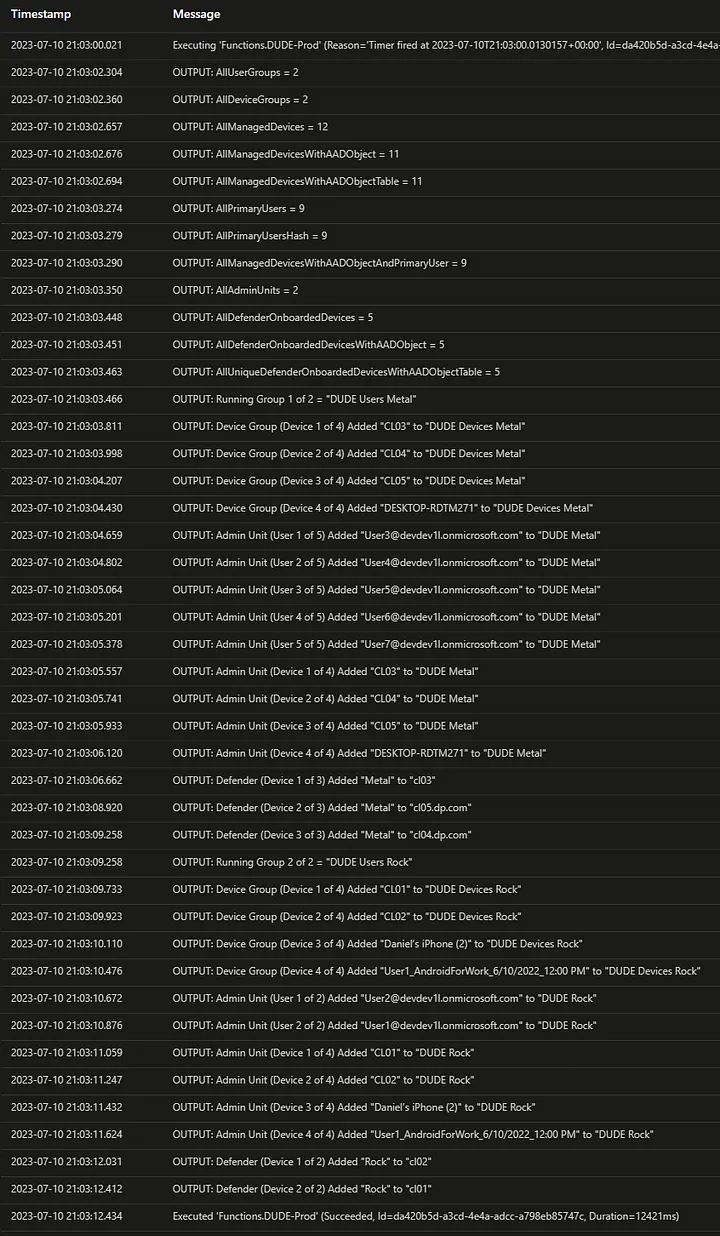 | Timestamp | Message |
|---|---|
| 2023-07-10 21:03:00.021 | Executing 'Functions.DUDE-Prod' (Reason='Timer fired at 2023-07-10T21:03:00.0130157+00:00', Id=da420b5d-a3cd-4e4a- |
| 2023-07-10 21:03:02.304 | OUTPUT: AllUserGroups = 2 |
| 2023-07-10 21:03:02.360 | OUTPUT: AllDeviceGroups = 2 |
| 2023-07-10 21:03:02.657 | OUTPUT: AllManagedDevices = 12 |
| 2023-07-10 21:03:02.676 | OUTPUT: AllManagedDevicesWithAADObject = 11 |
| 2023-07-10 21:03:02.694 | OUTPUT: AllManagedDevicesWithAADObjectTable = 11 |
| 2023-07-10 21:03:03.274 | OUTPUT: AllPrimaryUsers = 9 |
| 2023-07-10 21:03:03.279 | OUTPUT: AllPrimaryUsersHash = 9 |
| 2023-07-10 21:03:03.290 | OUTPUT: AllManagedDevicesWithAADObjectAndPrimaryUser = 9 |
| 2023-07-10 21:03:03.350 | OUTPUT: AllAdminUnits = 2 |
| 2023-07-10 21:03:03.448 | OUTPUT: AllDefenderOnboardedDevices = 5 |
| 2023-07-10 21:03:03.451 | OUTPUT: AllDefenderOnboardedDevicesWithAADObject = 5 |
| 2023-07-10 21:03:03.463 | OUTPUT: AllUniqueDefenderOnboardedDevicesWithAADObjectTable = 5 |
| 2023-07-10 21:03:03.466 | OUTPUT: Running Group 1 of 2 = "DUDE Users Metal" |
| 2023-07-10 21:03:03.811 | OUTPUT: Device Group (Device 1 of 4) Added "CL03" to "DUDE Devices Metal" |
| 2023-07-10 21:03:03.998 | OUTPUT: Device Group (Device 2 of 4) Added "CL04" to "DUDE Devices Metal" |
| 2023-07-10 21:03:04.207 | OUTPUT: Device Group (Device 3 of 4) Added "CL05" to "DUDE Devices Metal" |
| 2023-07-10 21:03:04.430 | OUTPUT: Device Group (Device 4 of 4) Added "DESKTOP-RDTM271" to "DUDE Devices Metal" |
| 2023-07-10 21:03:04.659 | OUTPUT: Admin Unit (User 1 of 5) Added "User3@devdev1l.onmicrosoft.com" to "DUDE Metal" |
| 2023-07-10 21:03:04.802 | OUTPUT: Admin Unit (User 2 of 5) Added "User4@devdev1l.onmicrosoft.com" to "DUDE Metal" |
| 2023-07-10 21:03:05.064 | OUTPUT: Admin Unit (User 3 of 5) Added "User5@devdev1l.onmicrosoft.com" to "DUDE Metal" |
| 2023-07-10 21:03:05.201 | OUTPUT: Admin Unit (User 4 of 5) Added "User6@devdev1l.onmicrosoft.com" to "DUDE Metal" |
| 2023-07-10 21:03:05.378 | OUTPUT: Admin Unit (User 5 of 5) Added "User7@devdev1l.onmicrosoft.com" to "DUDE Metal" |
| 2023-07-10 21:03:05.557 | OUTPUT: Admin Unit (Device 1 of 4) Added "CL03" to "DUDE Metal" |
| 2023-07-10 21:03:05.741 | OUTPUT: Admin Unit (Device 2 of 4) Added "CL04" to "DUDE Metal" |
| 2023-07-10 21:03:05.933 | OUTPUT: Admin Unit (Device 3 of 4) Added "CL05" to "DUDE Metal" |
| 2023-07-10 21:03:06.120 | OUTPUT: Admin Unit (Device 4 of 4) Added "DESKTOP-RDTM271" to "DUDE Metal" |
| 2023-07-10 21:03:06.662 | OUTPUT: Defender (Device 1 of 3) Added "Metal" to "cl03" |
| 2023-07-10 21:03:08.920 | OUTPUT: Defender (Device 2 of 3) Added "Metal" to "cl05.dp.com" |
| 2023-07-10 21:03:09.258 | OUTPUT: Defender (Device 3 of 3) Added "Metal" to "cl04.dp.com" |
| 2023-07-10 21:03:09.258 | OUTPUT: Running Group 2 of 2 = "DUDE Users Rock" |
| 2023-07-10 21:03:09.733 | OUTPUT: Device Group (Device 1 of 4) Added "CL01" to "DUDE Devices Rock" |
| 2023-07-10 21:03:09.923 | OUTPUT: Device Group (Device 2 of 4) Added "CL02" to "DUDE Devices Rock" |
| 2023-07-10 21:03:10.110 | OUTPUT: Device Group (Device 3 of 4) Added "Daniel's iPhone (2)" to "DUDE Devices Rock" |
| 2023-07-10 21:03:10.476 | OUTPUT: Device Group (Device 4 of 4) Added "User1_AndroidForWork_6/10/2022_12:00 PM" to "DUDE Devices Rock" |
| 2023-07-10 21:03:10.672 | OUTPUT: Admin Unit (User 1 of 2) Added "User2@devdev1l.onmicrosoft.com" to "DUDE Rock" |
| 2023-07-10 21:03:10.876 | OUTPUT: Admin Unit (User 2 of 2) Added "User1@devdev1l.onmicrosoft.com" to "DUDE Rock" |
| 2023-07-10 21:03:11.059 | OUTPUT: Admin Unit (Device 1 of 4) Added "CL01" to "DUDE Rock" |
| 2023-07-10 21:03:11.247 | OUTPUT: Admin Unit (Device 2 of 4) Added "CL02" to "DUDE Rock" |
| 2023-07-10 21:03:11.432 | OUTPUT: Admin Unit (Device 3 of 4) Added "Daniel's iPhone (2)" to "DUDE Rock" |
| 2023-07-10 21:03:11.624 | OUTPUT: Admin Unit (Device 4 of 4) Added "User1_AndroidForWork_6/10/2022_12:00 PM" to "DUDE Rock" |
| 2023-07-10 21:03:12.031 | OUTPUT: Defender (Device 1 of 2) Added "Rock" to "cl02" |
| 2023-07-10 21:03:12.412 | OUTPUT: Defender (Device 2 of 2) Added "Rock" to "cl01" |
| 2023-07-10 21:03:12.434 | Executed 'Functions.DUDE-Prod' (Succeeded, Id=da420b5d-a3cd-4e4a-adcc-a798eb85747c, Duration=12421ms) |